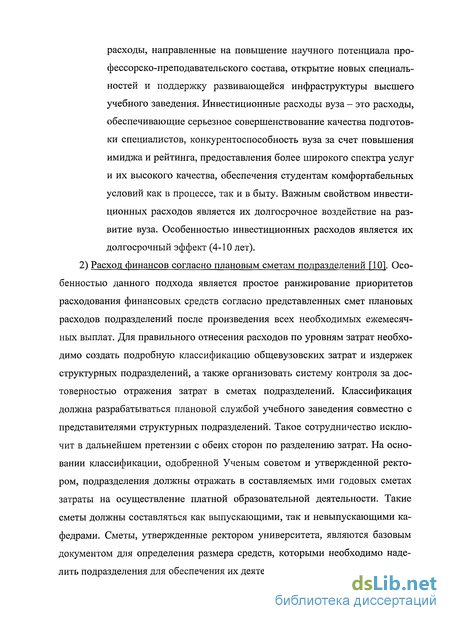 расходы, направленные на повышение научного потенциала профессорско-преподавательского состава, открытие новых специальностей и поддержку развивающейся инфраструктуры высшего учебного заведения. Инвестиционные расходы вуза – это расходы, обеспечивающие серьезное совершенствование качества подготовки специалистов, конкурентоспособность вуза за счет повышения имиджа и рейтинга, предоставления более широкого спектра услуг и их высокого качества, обеспечения студентам комфортабельных условий как в процессе, так и в быту. Важным свойством инвестиционных расходов является их долгосрочное воздействие на развитие вуза. Особенностью инвестиционных расходов является их долгосрочный эффект (4-10 лет).

2) Расход финансов согласно плановым сметам подразделений [10]. Особенностью данного подхода является простое ранжирование приоритетов расходования финансовых средств согласно представленных смет плановых расходов подразделений после произведения всех необходимых ежемесячных выплат. Для правильного отнесения расходов по уровням затрат необходимо создать подробную классификацию общевузовских затрат и издержек структурных подразделений, а также организовать систему контроля за достоверностью отражения затрат в сметах подразделений. Классификация должна разрабатываться плановой службой учебного заведения совместно с представителями структурных подразделений. Такое сотрудничество исключит в дальнейшем претензии с обеих сторон по разделению затрат. На основании классификации, одобренной Ученым советом и утвержденной ректором, подразделения должны отражать в составляемых ими годовых сметах затраты на осуществление платной образовательной деятельности. Такие сметы должны составляться как выпускающими, так и невыпускающими кафедрами. Сметы, утвержденные ректором университета, являются базовым документом для определения размера средств, которыми необходимо наделить подразделения для обеспечения их деяте

dsLib.net
библиотека диссертаций